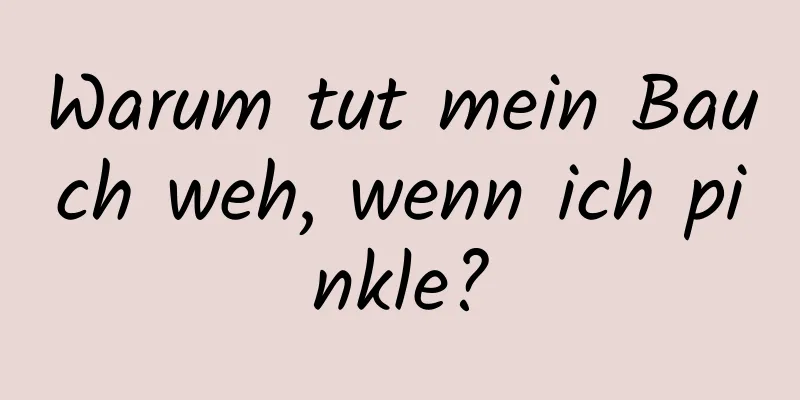 Warum tut mein Bauch weh, wenn ich pinkle?